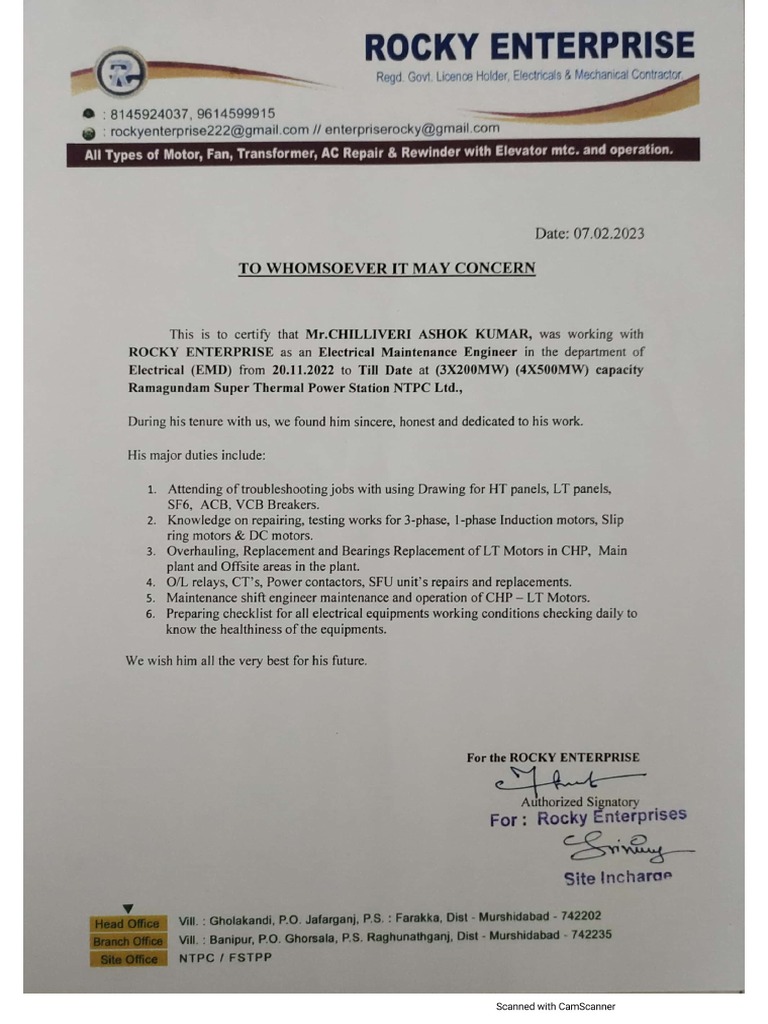 ROCKY ENTERPRISE
Regd. Govt. Licence Holder, Electricals & Mechanical Contractor

: 8145924037, 9614599915
: rockyenterprise222@gmail.com // enterpriserocky@gmail.com

All Types of Motor, Fan, Transformer, AC Repair & Rewinder with Elevator mtc. and operation.

Date: 07.02.2023

TO WHOMSOEVER IT MAY CONCERN

This is to certify that Mr.CHILLIVERI ASHOK KUMAR, was working with ROCKY ENTERPRISE as an Electrical Maintenance Engineer in the department of Electrical (EMD) from 20.11.2022 to Till Date at (3X200MW) (4X500MW) capacity Ramagundam Super Thermal Power Station NTPC Ltd.,

During his tenure with us, we found him sincere, honest and dedicated to his work.

His major duties include:

1. Attending of troubleshooting jobs with using Drawing for HT panels, LT panels, SF6, ACB, VCB Breakers.
2. Knowledge on repairing, testing works for 3-phase, 1-phase Induction motors, Slip ring motors & DC motors.
3. Overhauling, Replacement and Bearings Replacement of LT Motors in CHP, Main plant and Offsite areas in the plant.
4. O/L relays, CT's, Power contactors, SFU unit's repairs and replacements.
5. Maintenance shift engineer maintenance and operation of CHP – LT Motors.
6. Preparing checklist for all electrical equipments working conditions checking daily to know the healthiness of the equipments.

We wish him all the very best for his future.

For the ROCKY ENTERPRISE

Authorized Signatory

For : Rocky Enterprises

Site Incharge

Head Office Vill. : Gholakandi, P.O. Jafarganj, P.S. : Farakka, Dist - Murshidabad - 742202
Branch Office Vill. : Banipur, P.O. Ghorsala, P.S. Raghunathganj, Dist - Murshidabad - 742235
Site Office NTPC / FSTPP

Scanned with CamScanner